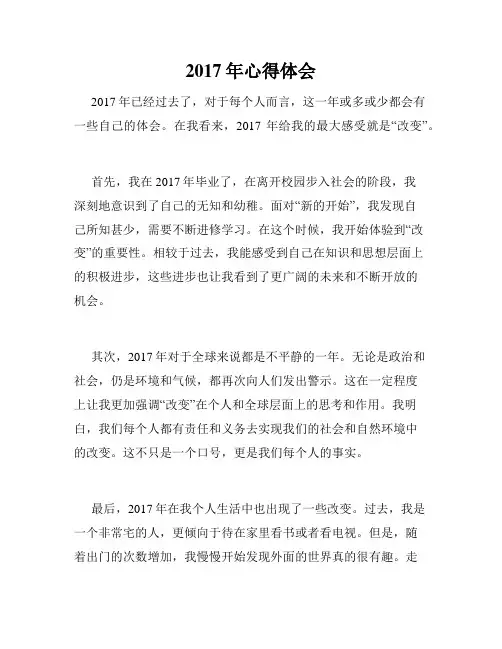 2017 年心得体会

2017 年已经过去了，对于每个人而言，这一年或多或少都会有一些自己的体会。在我看来，2017 年给我的最大感受就是“改变”。

首先，我在 2017 年毕业了，在离开校园步入社会的阶段，我深刻地意识到了自己的无知和幼稚。面对“新的开始”，我发现自己所知甚少，需要不断进修学习。在这个时候，我开始体验到“改变”的重要性。相较于过去，我能感受到自己在知识和思想层面上的积极进步，这些进步也让我看到了更广阔的未来和不断开放的机会。

其次，2017 年对于全球来说都是不平静的一年。无论是政治和社会，仍是环境和气候，都再次向人们发出警示。这在一定程度上让我更加强调“改变”在个人和全球层面上的思考和作用。我明白，我们每个人都有责任和义务去实现我们的社会和自然环境中的改变。这不只是一个口号，更是我们每个人的事实。

最后，2017 年在我个人生活中也出现了一些改变。过去，我是一个非常宅的人，更倾向于待在家里看书或者看电视。但是，随着出门的次数增加，我慢慢开始发现外面的世界真的很有趣。走